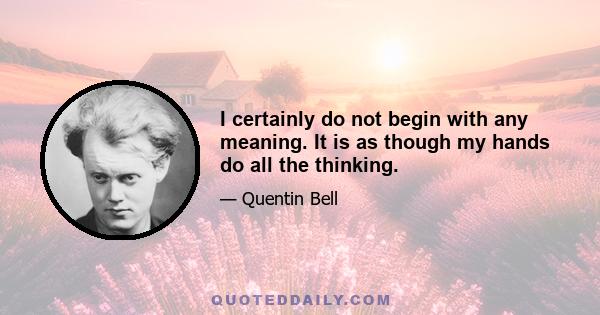 I certainly do not begin with any meaning. It is as though my hands do all the thinking.

— Quentin Bell

QUOTEDDAILY.COM